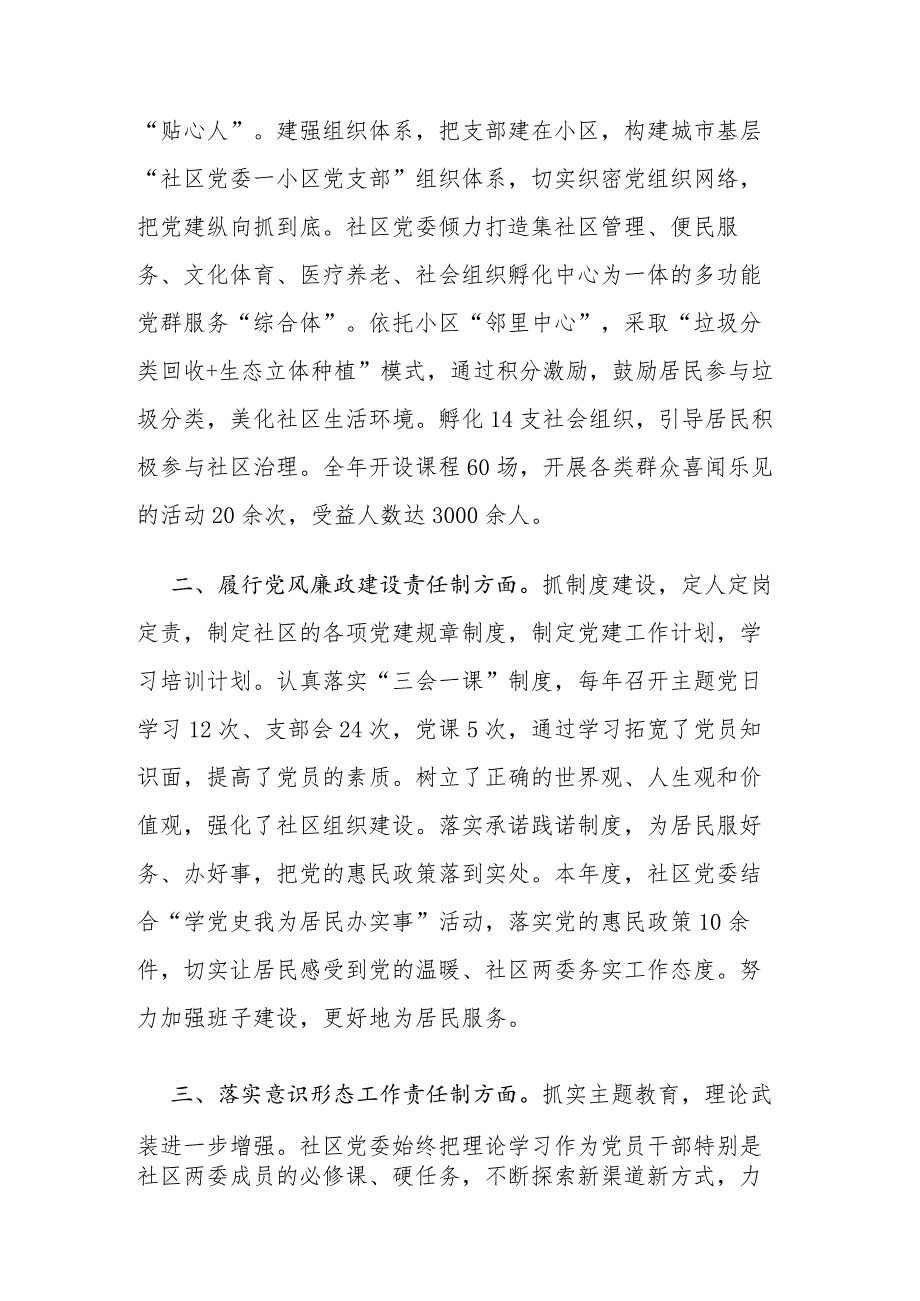 “贴心人”。建强组织体系，把支部建在小区，构建城市基层“社区党委一小区党支部”组织体系，切实织密党组织网络，把党建纵向抓到底。社区党委倾力打造集社区管理、便民服务、文化体育、医疗养老、社会组织孵化中心为一体的多功能党群服务“综合体”。依托小区“邻里中心”，采取“垃圾分类回收+生态立体种植”模式，通过积分激励，鼓励居民参与垃圾分类，美化社区生活环境。孵化14支社会组织，引导居民积极参与社区治理。全年开设课程60场，开展各类群众喜闻乐见的活动20余次，受益人数达3000余人。

二、履行党风廉政建设责任制方面。抓制度建设，定人定岗定责，制定社区的各项党建规章制度，制定党建工作计划，学习培训计划。认真落实“三会一课”制度，每年召开主题党日学习12次、支部会24次，党课5次，通过学习拓宽了党员知识面，提高了党员的素质。树立了正确的世界观、人生观和价值观，强化了社区组织建设。落实承诺践诺制度，为居民服好务、办好事，把党的惠民政策落到实处。本年度，社区党委结合“学党史我为居民办实事”活动，落实党的惠民政策10余件，切实让居民感受到党的温暖、社区两委务实工作态度。努力加强班子建设，更好地为居民服务。

三、落实意识形态工作责任制方面。抓实主题教育，理论武装进一步增强。社区党委始终把理论学习作为党员干部特别是社区两委成员的必修课、硬任务，不断探索新渠道新方式，力